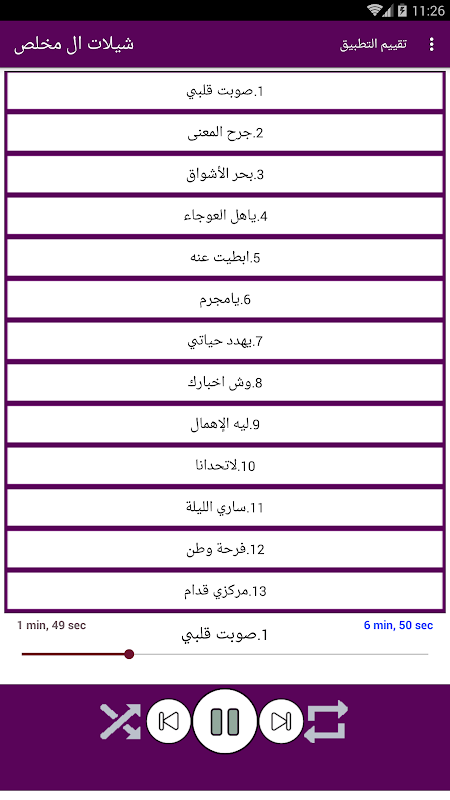 11:26

شيلات ال مخلص

تقييم التطبيق

1.صوبت قلبي

2.جرح المعنى

3.بحر الأشواق

4.ياهل العوجاء

5.ابطيت عنه

6.يامجرم

7.يهدد حياتي

8.وش اخبارك

9.ليه الإهمال

10.لاتحدانا

11.ساري الليلة

12.فرحة وطن

13.مركزي قدام

1 min, 49 sec

1.صوبت قلبي

6 min, 50 sec